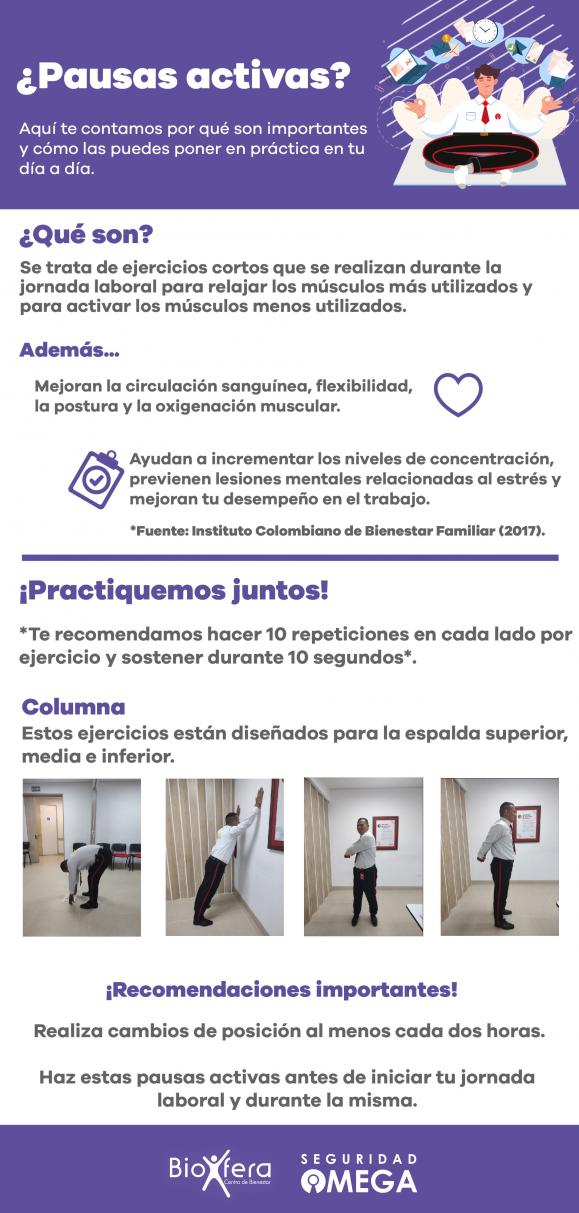 ¿Pausas activas?

Aquí te contamos por qué son importantes y cómo las puedes poner en práctica en tu día a día.

¿Qué son?

Se trata de ejercicios cortos que se realizan durante la jornada laboral para relajar los músculos más utilizados y para activar los músculos menos utilizados.

Además...

Mejoran la circulación sanguínea, flexibilidad, la postura y la oxigenación muscular.

Ayudan a incrementar los niveles de concentración, previenen lesiones mentales relacionadas al estrés y mejoran tu desempeño en el trabajo.

*Fuente: Instituto Colombiano de Bienestar Familiar (2017).

¡Practiquemos juntos!

*Te recomendamos hacer 10 repeticiones en cada lado por ejercicio y sostener durante 10 segundos*.

Columna

Estos ejercicios están diseñados para la espalda superior, media e inferior.

¡Recomendaciones importantes!

Realiza cambios de posición al menos cada dos horas.

Haz estas pausas activas antes de iniciar tu jornada laboral y durante la misma.

BioXfera Centro de Bienestar

SEGURIDAD OMEGA